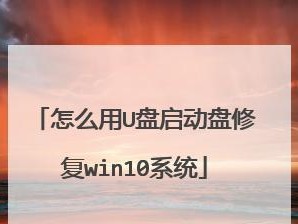 「怎么用U盘启动盘修复win10系统」